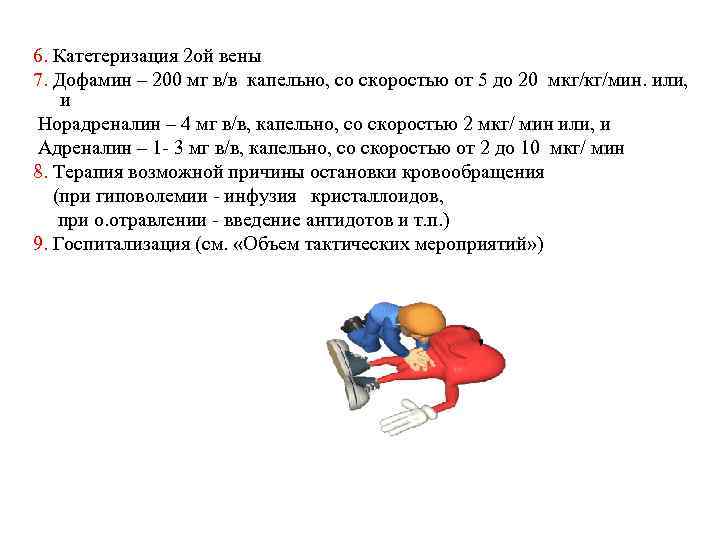 6. Катетеризация 2ой вены
7. Дофамин – 200 мг в/в капельно, со скоростью от 5 до 20 мкг/кг/мин. или, и
Норадреналин – 4 мг в/в, капельно, со скоростью 2 мкг/ мин или, и
Адреналин – 1- 3 мг в/в, капельно, со скоростью от 2 до 10 мкг/ мин
8. Терапия возможной причины остановки кровообращения
(при гиповолемии - инфузия кристаллоидов,
при о.отравлении - введение антидотов и т.п.)
9. Госпитализация (см. «Объем тактических мероприятий»)